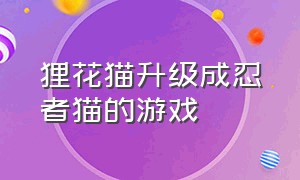 狸花猫升级成忍者猫的游戏